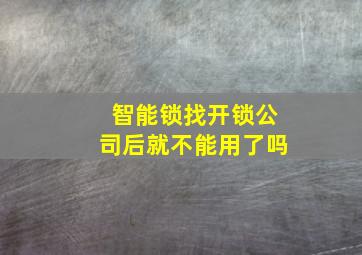 智能锁找开锁公司后就不能用了吗